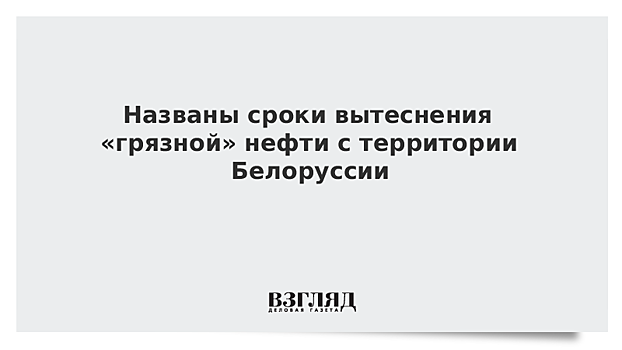 Названы сроки вытеснения «грязной» нефти с территории Белоруссии

ВЗГЛЯД
ДЕЛОВАЯ ГАЗЕТА